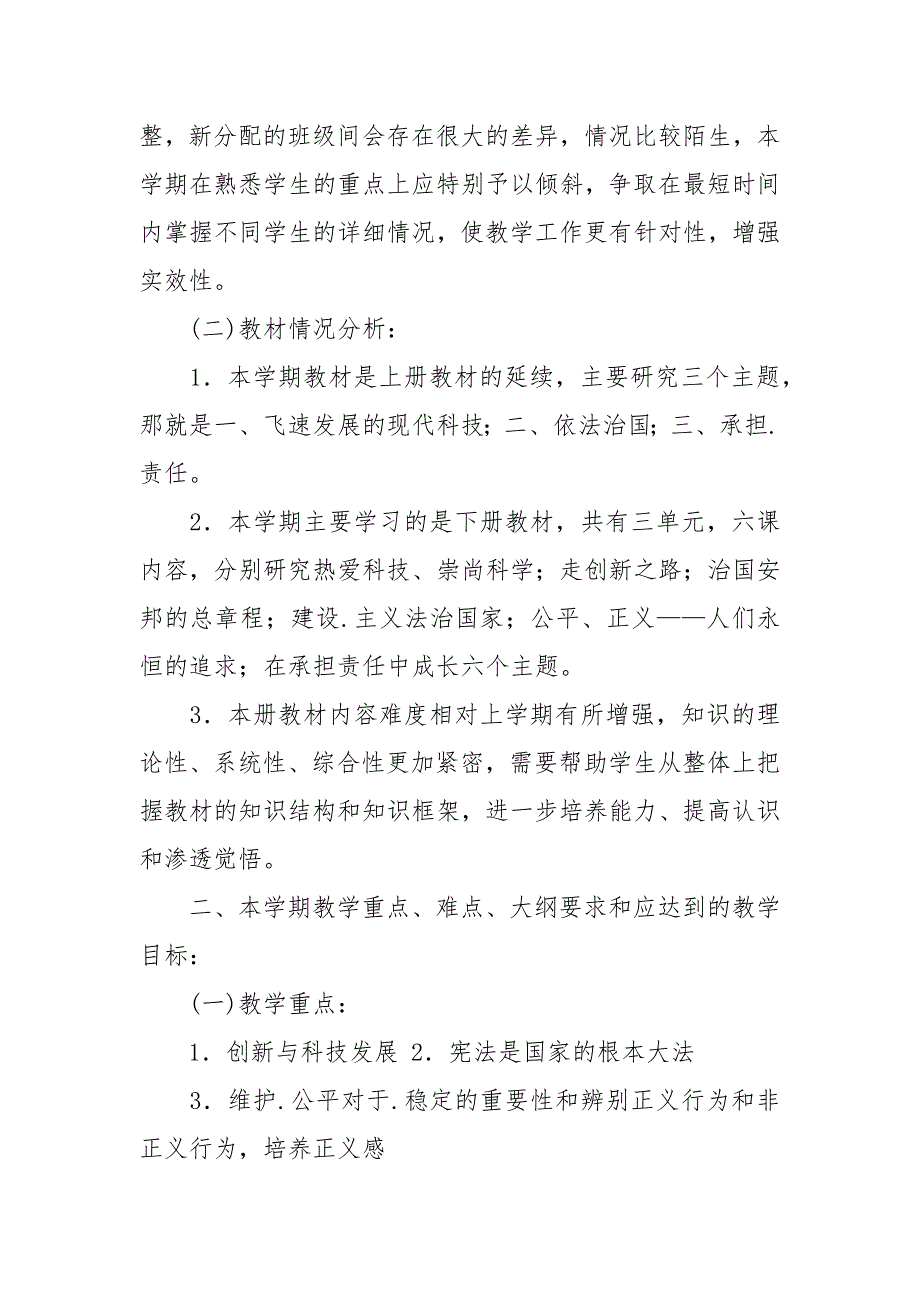 整，新分配的班级间会存在很大的差异，情况比较陌生，本学期在熟悉学生的重点上应特别予以倾斜，争取在最短时间内掌握不同学生的详细情况，使教学工作更有针对性，增强实效性。

(二)教材情况分析：

1．本学期教材是上册教材的延续，主要研究三个主题，那就是一、飞速发展的现代科技；二、依法治国；三、承担.责任。

2．本学期主要学习的是下册教材，共有三单元，六课内容，分别研究热爱科技、崇尚科学；走创新之路；治国安邦的总章程；建设.主义法治国家；公平、正义——人们永恒的追求；在承担责任中成长六个主题。

3．本册教材内容难度相对上学期有所增强，知识的理论性、系统性、综合性更加紧密，需要帮助学生从整体上把握教材的知识结构和知识框架，进一步培养能力、提高认识和渗透觉悟。

二、本学期教学重点、难点、大纲要求和应达到的教学目标：

(一)教学重点：

1．创新与科技发展 2．宪法是国家的根本大法

3．维护.公平对于.稳定的重要性和辨别正义行为和非正义行为，培养正义感